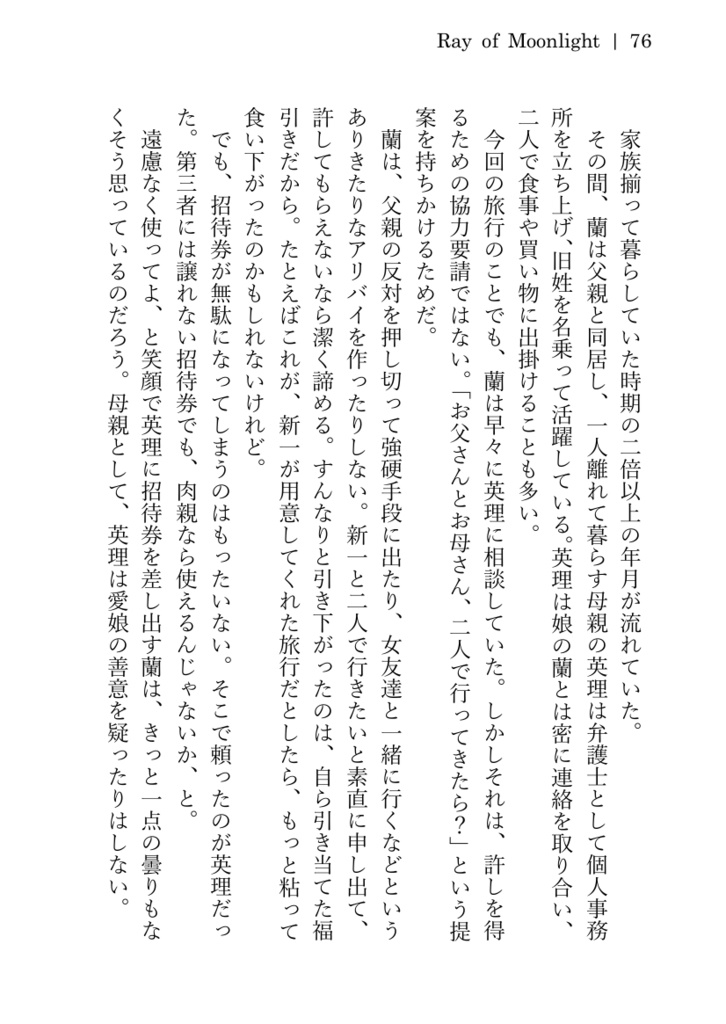 Ray of Moonlight | 76

家族揃って暮らしていた時期の二倍以上の年月が流れていた。

その間、蘭は父親と同居し、一人離れて暮らす母親の英理は弁護士として個人事務所を立ち上げ、旧姓を名乗って活躍している。英理は娘の蘭とは密に連絡を取り合い、二人で食事や買い物に出掛けることも多い。

今回の旅行のことでも、蘭は早々に英理に相談していた。しかしそれは、許しを得るための協力要請ではない。「お父さんとお母さん、二人で行ってきたら?」という提案を持ちかけるためだ。

蘭は、父親の反対を押し切って強硬手段に出たり、女友達と一緒に行くなどというありきたりなアリバイを作ったりしない。新一と二人で行きたいと素直に申し出て、許してもらえないなら潔く諦める。すんなりと引き下がったのは、自ら引き当てた福引きだから。たとえばこれが、新一が用意してくれた旅行だとしたら、もっと粘って食い下がったのかもしれないけれど。

でも、招待券が無駄になってしまうのはもったいない。そこで頼ったのが英理だった。第三者には譲れない招待券でも、肉親なら使えるんじゃないか、と。

遠慮なく使ってよ、と笑顔で英理に招待券を差し出す蘭は、きっと一点の曇りもなくそう思っているのだろう。母親として、英理は愛娘の善意を疑ったりはしない。